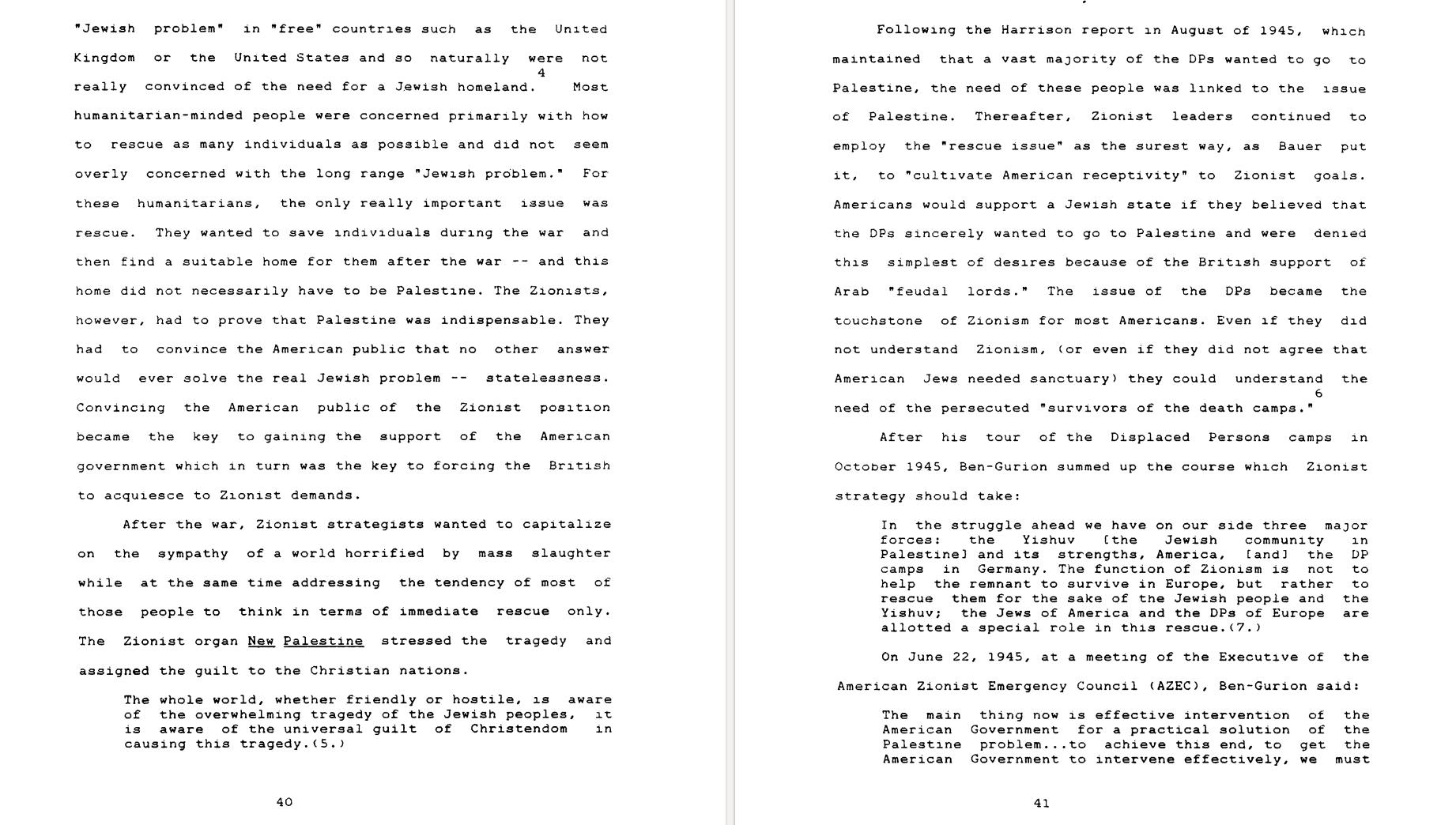 "Jewish problem" in "free" countries such as the United Kingdom or the United States and so naturally were not really convinced of the need for a Jewish homeland.$^4$ Most humanitarian-minded people were concerned primarily with how to rescue as many individuals as possible and did not seem overly concerned with the long range "Jewish problem." For these humanitarians, the only really important issue was rescue. They wanted to save individuals during the war and then find a suitable home for them after the war -- and this home did not necessarily have to be Palestine. The Zionists, however, had to prove that Palestine was indispensable. They had to convince the American public that no other answer would ever solve the real Jewish problem -- statelessness. Convincing the American public of the Zionist position became the key to gaining the support of the American government which in turn was the key to forcing the British to acquiesce to Zionist demands.

After the war, Zionist strategists wanted to capitalize on the sympathy of a world horrified by mass slaughter while at the same time addressing the tendency of most of those people to think in terms of immediate rescue only. The Zionist organ New Palestine stressed the tragedy and assigned the guilt to the Christian nations.

The whole world, whether friendly or hostile, is aware of the overwhelming tragedy of the Jewish peoples, it is aware of the universal guilt of Christendom in causing this tragedy.(5.)

40

Following the Harrison report in August of 1945, which maintained that a vast majority of the DPs wanted to go to Palestine, the need of these people was linked to the issue of Palestine. Thereafter, Zionist leaders continued to employ the "rescue issue" as the surest way, as Bauer put it, to "cultivate American receptivity" to Zionist goals. Americans would support a Jewish state if they believed that the DPs sincerely wanted to go to Palestine and were denied this simplest of desires because of the British support of Arab "feudal lords." The issue of the DPs became the touchstone of Zionism for most Americans. Even if they did not understand Zionism, (or even if they did not agree that American Jews needed sanctuary) they could understand the need of the persecuted "survivors of the death camps."$^6$

After his tour of the Displaced Persons camps in October 1945, Ben-Gurion summed up the course which Zionist strategy should take:

In the struggle ahead we have on our side three major forces: the Yishuv [the Jewish community in Palestine] and its strengths, America, [and] the DP camps in Germany. The function of Zionism is not to help the remnant to survive in Europe, but rather to rescue them for the sake of the Jewish people and the Yishuv; the Jews of America and the DPs of Europe are allotted a special role in this rescue.(7.)

On June 22, 1945, at a meeting of the Executive of the American Zionist Emergency Council (AZEC), Ben-Gurion said:

The main thing now is effective intervention of the American Government for a practical solution of the Palestine problem...to achieve this end, to get the American Government to intervene effectively, we must

41